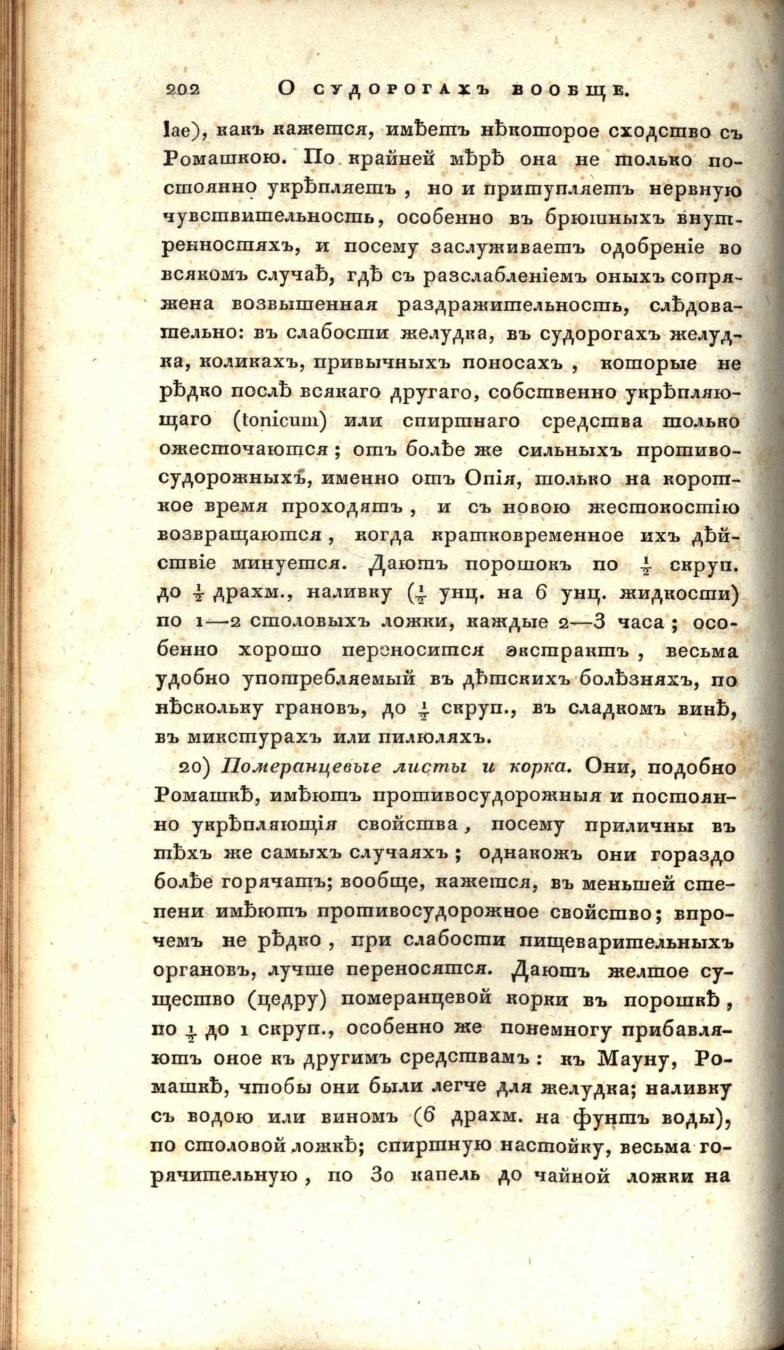 202 О СУДОРОГАХЪ ВООБЩЕ.

lae), какъ кажется, имѣетъ нѣкоторое сходство съ Ромашкою. По крайней мѣрѣ она не только постоянно укрѣпляетъ, но и притупляетъ нервную чувствительность, особенно въ брюшныхъ внутренностяхъ, и посему заслуживаетъ одобреніе во всякомъ случаѣ, гдѣ съ разслабленіемъ оныхъ сопряжена возвышенная раздражительность, слѣдовательно: въ слабости желудка, въ судорогахъ желудка, коликахъ, привычныхъ поносахъ, которые не рѣдко послѣ всякаго другаго, собственно укрѣпляющаго (tonicum) или спиртнаго средства только ожесточаются; отъ болѣе же сильныхъ противосудорожныхъ, именно отъ Опія, только на короткое время проходятъ, и съ новою жестокостію возвращаются, когда кратковременное ихъ дѣйствіе минуется. Даютъ порошокъ по $\frac{1}{2}$ скруп. до $\frac{1}{2}$ драхм., наливку ($\frac{1}{2}$ унц. на 6 унц. жидкости) по 1—2 столовыхъ ложки, каждые 2—3 часа; особенно хорошо переносится экстрактъ, весьма удобно употребляемый въ дѣтскихъ болѣзняхъ, по нѣскольку грановъ, до $\frac{1}{2}$ скруп., въ сладкомъ винѣ, въ микстурахъ или пилюляхъ.

20) Померанцевые листы и корка. Они, подобно Ромашкѣ, имѣютъ противосудорожныя и постоянно укрѣпляющія свойства, посему приличны въ тѣхъ же самыхъ случаяхъ; однакожъ они гораздо болѣе горячатъ; вообще, кажется, въ меньшей степени имѣютъ противосудорожное свойство; впрочемъ не рѣдко, при слабости пищеварительныхъ органовъ, лучше переносятся. Даютъ желтое существо (цедру) померанцевой корки въ порошкѣ, по $\frac{1}{2}$ до 1 скруп., особенно же понемногу прибавляютъ оное къ другимъ средствамъ: къ Мауну, Ромашкѣ, чтобы они были легче для желудка; наливку съ водою или виномъ (6 драхм. на фунтъ воды), по столовой ложкѣ; спиртную настойку, весьма горячительную, по 30 капель до чайной ложки на